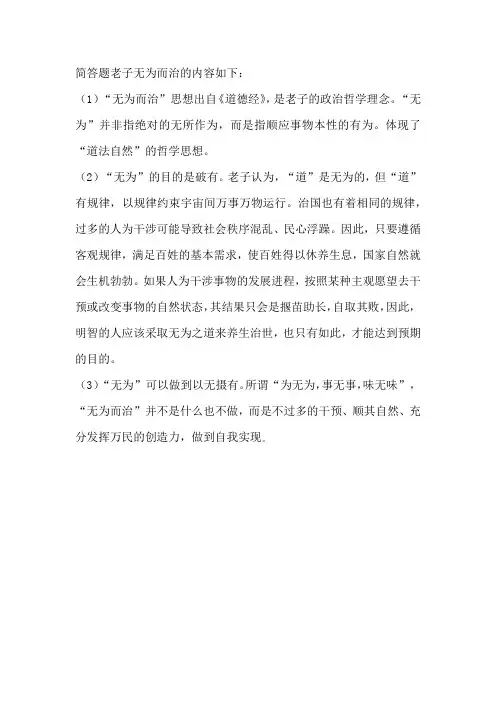 简答题老子无为而治的内容如下：

（1）“无为而治”思想出自《道德经》，是老子的政治哲学理念。“无为”并非指绝对的无所作为，而是指顺应事物本性的有为。体现了“道法自然”的哲学思想。

（2）“无为”的目的是破有。老子认为，“道”是无为的，但“道”有规律，以规律约束宇宙间万事万物运行。治国也有着相同的规律，过多的人为干涉可能导致社会秩序混乱、民心浮躁。因此，只要遵循客观规律，满足百姓的基本需求，使百姓得以休养生息，国家自然就会生机勃勃。如果人为干涉事物的发展进程，按照某种主观愿望去干预或改变事物的自然状态，其结果只会是揠苗助长，自取其败，因此，明智的人应该采取无为之道来养生治世，也只有如此，才能达到预期的目的。

（3）“无为”可以做到以无摄有。所谓“为无为，事无事，味无味”，“无为而治”并不是什么也不做，而是不过多的干预、顺其自然、充分发挥万民的创造力，做到自我实现。